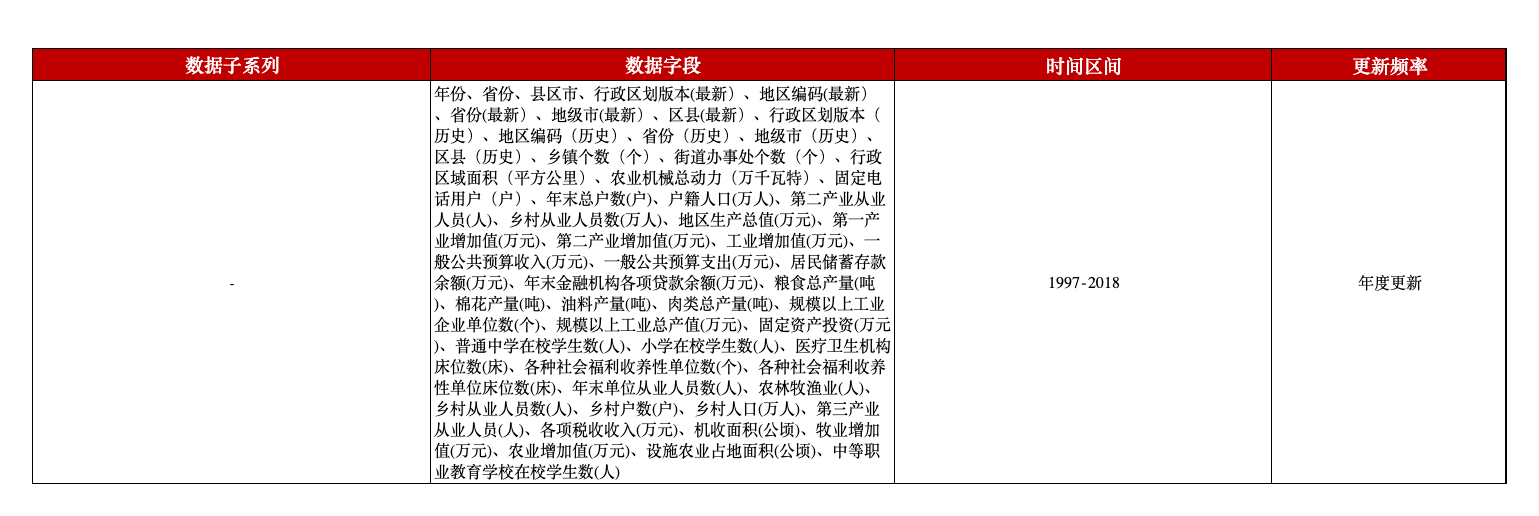 | 数据子系列 | 数据字段 | 时间区间 | 更新频率 |
|---|---|---|---|
| - | 年份、省份、县区市、行政区划版本(最新)、地区编码(最新)、省份(最新)、地级市(最新)、区县(最新)、行政区划版本（历史）、地区编码（历史）、省份（历史）、地级市（历史）、区县（历史）、乡镇个数（个）、街道办事处个数（个）、行政区域面积（平方公里）、农业机械总动力（万千瓦特）、固定电话用户（户）、年末总户数(户)、户籍人口(万人)、第二产业从业人员(人)、乡村从业人员数(万人)、地区生产总值(万元)、第一产业增加值(万元)、第二产业增加值(万元)、工业增加值(万元)、一般公共预算收入(万元)、一般公共预算支出(万元)、居民储蓄存款余额(万元)、年末金融机构各项贷款余额(万元)、粮食总产量(吨)、棉花产量(吨)、油料产量(吨)、肉类总产量(吨)、规模以上工业企业单位数(个)、规模以上工业总产值(万元)、固定资产投资(万元)、普通中学在校学生数(人)、小学在校学生数(人)、医疗卫生机构床位数(床)、各种社会福利收养性单位数(个)、各种社会福利收养性单位床位数(床)、年末单位从业人员数(人)、农林牧渔业(人)、乡村从业人员数(人)、乡村户数(户)、乡村人口(万人)、第三产业从业人员(人)、各项税收收入(万元)、机收面积(公顷)、牧业增加值(万元)、农业增加值(万元)、设施农业占地面积(公顷)、中等职业教育学校在校学生数(人) | 1997-2018 | 年度更新 |